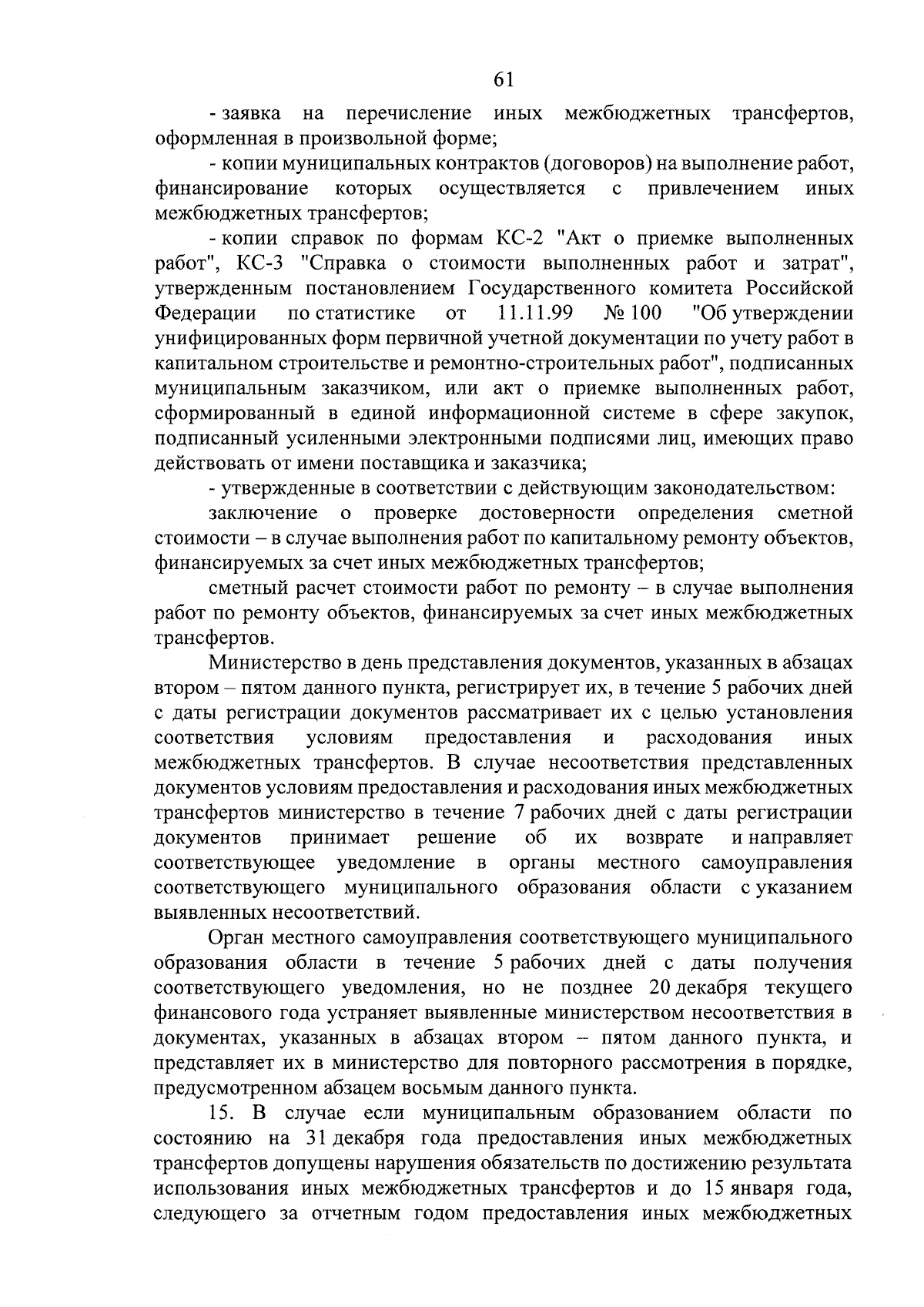 61

- заявка на перечисление иных межбюджетных трансфертов, оформленная в произвольной форме;

- копии муниципальных контрактов (договоров) на выполнение работ, финансирование которых осуществляется с привлечением иных межбюджетных трансфертов;

- копии справок по формам КС-2 "Акт о приемке выполненных работ", КС-3 "Справка о стоимости выполненных работ и затрат", утвержденным постановлением Государственного комитета Российской Федерации по статистике от 11.11.99 № 100 "Об утверждении унифицированных форм первичной учетной документации по учету работ в капитальном строительстве и ремонтно-строительных работ", подписанных муниципальным заказчиком, или акт о приемке выполненных работ, сформированный в единой информационной системе в сфере закупок, подписанный усиленными электронными подписями лиц, имеющих право действовать от имени поставщика и заказчика;

- утвержденные в соответствии с действующим законодательством:

заключение о проверке достоверности определения сметной стоимости – в случае выполнения работ по капитальному ремонту объектов, финансируемых за счет иных межбюджетных трансфертов;

сметный расчет стоимости работ по ремонту – в случае выполнения работ по ремонту объектов, финансируемых за счет иных межбюджетных трансфертов.

Министерство в день представления документов, указанных в абзацах втором – пятом данного пункта, регистрирует их, в течение 5 рабочих дней с даты регистрации документов рассматривает их с целью установления соответствия условиям предоставления и расходования иных межбюджетных трансфертов. В случае несоответствия представленных документов условиям предоставления и расходования иных межбюджетных трансфертов министерство в течение 7 рабочих дней с даты регистрации документов принимает решение об их возврате и направляет соответствующее уведомление в органы местного самоуправления соответствующего муниципального образования области с указанием выявленных несоответствий.

Орган местного самоуправления соответствующего муниципального образования области в течение 5 рабочих дней с даты получения соответствующего уведомления, но не позднее 20 декабря текущего финансового года устраняет выявленные министерством несоответствия в документах, указанных в абзацах втором – пятом данного пункта, и представляет их в министерство для повторного рассмотрения в порядке, предусмотренном абзацем восьмым данного пункта.

15. В случае если муниципальным образованием области по состоянию на 31 декабря года предоставления иных межбюджетных трансфертов допущены нарушения обязательств по достижению результата использования иных межбюджетных трансфертов и до 15 января года, следующего за отчетным годом предоставления иных межбюджетных